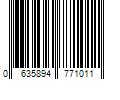 0 635894 771011